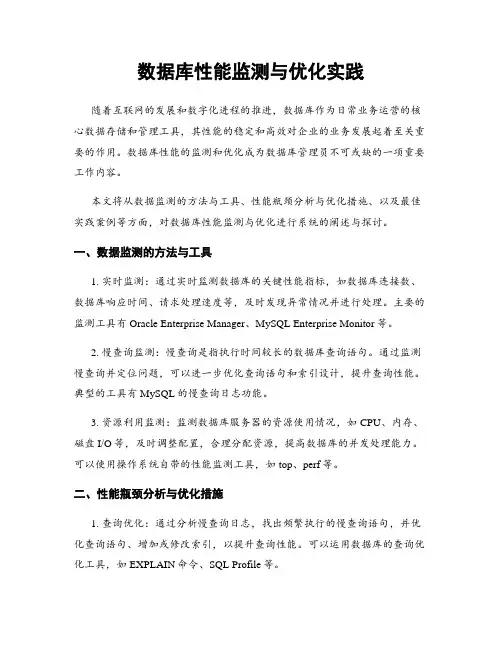 数据库性能监测与优化实践

随着互联网的发展和数字化进程的推进，数据库作为日常业务运营的核心数据存储和管理工具，其性能的稳定和高效对企业的业务发展起着至关重要的作用。数据库性能的监测和优化成为数据库管理员不可或缺的一项重要工作内容。

本文将从数据监测的方法与工具、性能瓶颈分析与优化措施、以及最佳实践案例等方面，对数据库性能监测与优化进行系统的阐述与探讨。

一、数据监测的方法与工具

1. 实时监测：通过实时监测数据库的关键性能指标，如数据库连接数、数据库响应时间、请求处理速度等，及时发现异常情况并进行处理。主要的监测工具有 Oracle Enterprise Manager、MySQL Enterprise Monitor 等。

2. 慢查询监测：慢查询是指执行时间较长的数据库查询语句。通过监测慢查询并定位问题，可以进一步优化查询语句和索引设计，提升查询性能。典型的工具有 MySQL 的慢查询日志功能。

3. 资源利用监测：监测数据库服务器的资源使用情况，如 CPU、内存、磁盘 I/O 等，及时调整配置，合理分配资源，提高数据库的并发处理能力。可以使用操作系统自带的性能监测工具，如 top、perf 等。

二、性能瓶颈分析与优化措施

1. 查询优化：通过分析慢查询日志，找出频繁执行的慢查询语句，并优化查询语句、增加或修改索引，以提升查询性能。可以运用数据库的查询优化工具，如 EXPLAIN 命令、SQL Profile 等。